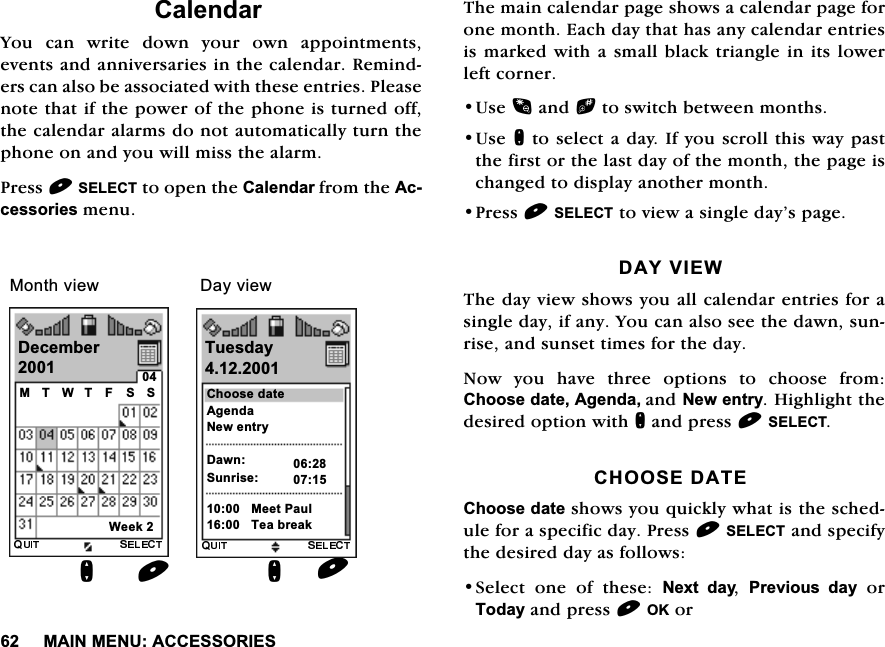 Calendar

You can write down your own appointments, events and anniversaries in the calendar. Reminders can also be associated with these entries. Please note that if the power of the phone is turned off, the calendar alarms do not automatically turn the phone on and you will miss the alarm.

Press SELECT to open the Calendar from the Accessories menu.

Month view

December 2001

04

| M | T | W | T | F | S | S |
|---|---|---|---|---|---|---|
| | | | | | 01 | 02 |
| 03 | 04 | 05 | 06 | 07 | 08 | 09 |
| 10 | 11 | 12 | 13 | 14 | 15 | 16 |
| 17 | 18 | 19 | 20 | 21 | 22 | 23 |
| 24 | 25 | 26 | 27 | 28 | 29 | 30 |
| 31 | | | | | | |

Week 2

QUIT SELECT

Day view

Tuesday 4.12.2001

Choose date
Agenda
New entry

Dawn: 06:28
Sunrise: 07:15

10:00 Meet Paul
16:00 Tea break

QUIT SELECT

62 MAIN MENU: ACCESSORIES

The main calendar page shows a calendar page for one month. Each day that has any calendar entries is marked with a small black triangle in its lower left corner.

• Use and to switch between months.

• Use to select a day. If you scroll this way past the first or the last day of the month, the page is changed to display another month.

• Press SELECT to view a single day's page.

DAY VIEW

The day view shows you all calendar entries for a single day, if any. You can also see the dawn, sunrise, and sunset times for the day.

Now you have three options to choose from: Choose date, Agenda, and New entry. Highlight the desired option with and press SELECT.

CHOOSE DATE

Choose date shows you quickly what is the schedule for a specific day. Press SELECT and specify the desired day as follows:

• Select one of these: Next day, Previous day or Today and press OK or